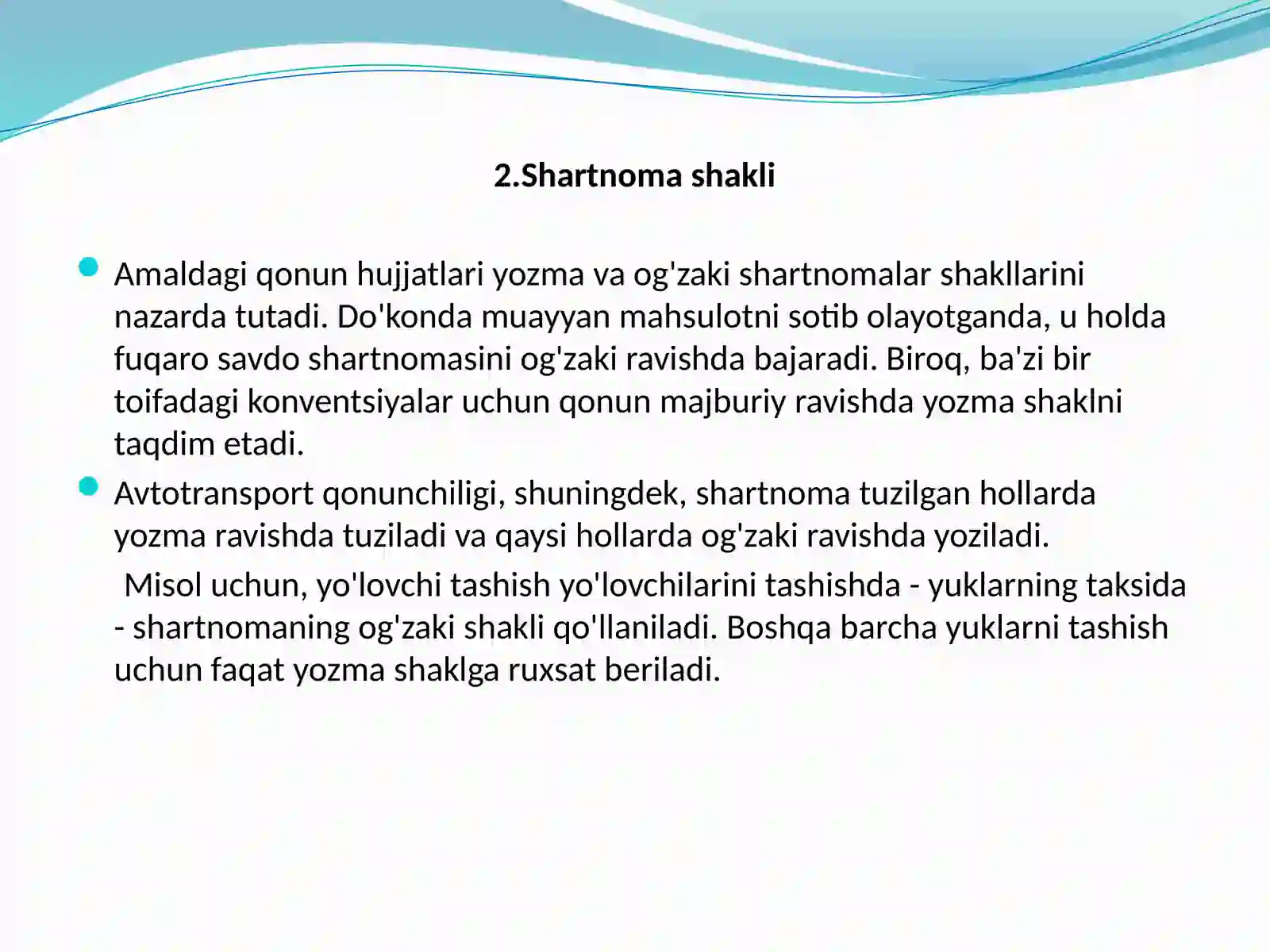 2.Shartnoma shakli

• Amaldagi qonun hujjatlari yozma va og'zaki shartnomalar shakllarini nazarda tutadi. Do'konda muayyan mahsulotni sotib olayotganda, u holda fuqaro savdo shartnomasini og'zaki ravishda bajaradi. Biroq, ba'zi bir toifadagi konventsiyalar uchun qonun majburiy ravishda yozma shaklni taqdim etadi.
• Avtotransport qonunchiligi, shuningdek, shartnoma tuzilgan hollarda yozma ravishda tuziladi va qaysi hollarda og'zaki ravishda yoziladi.

Misol uchun, yo'lovchi tashish yo'lovchilarini tashishda - yuklarning taksida - shartnomaning og'zaki shakli qo'llaniladi. Boshqa barcha yuklarni tashish uchun faqat yozma shaklga ruxsat beriladi.